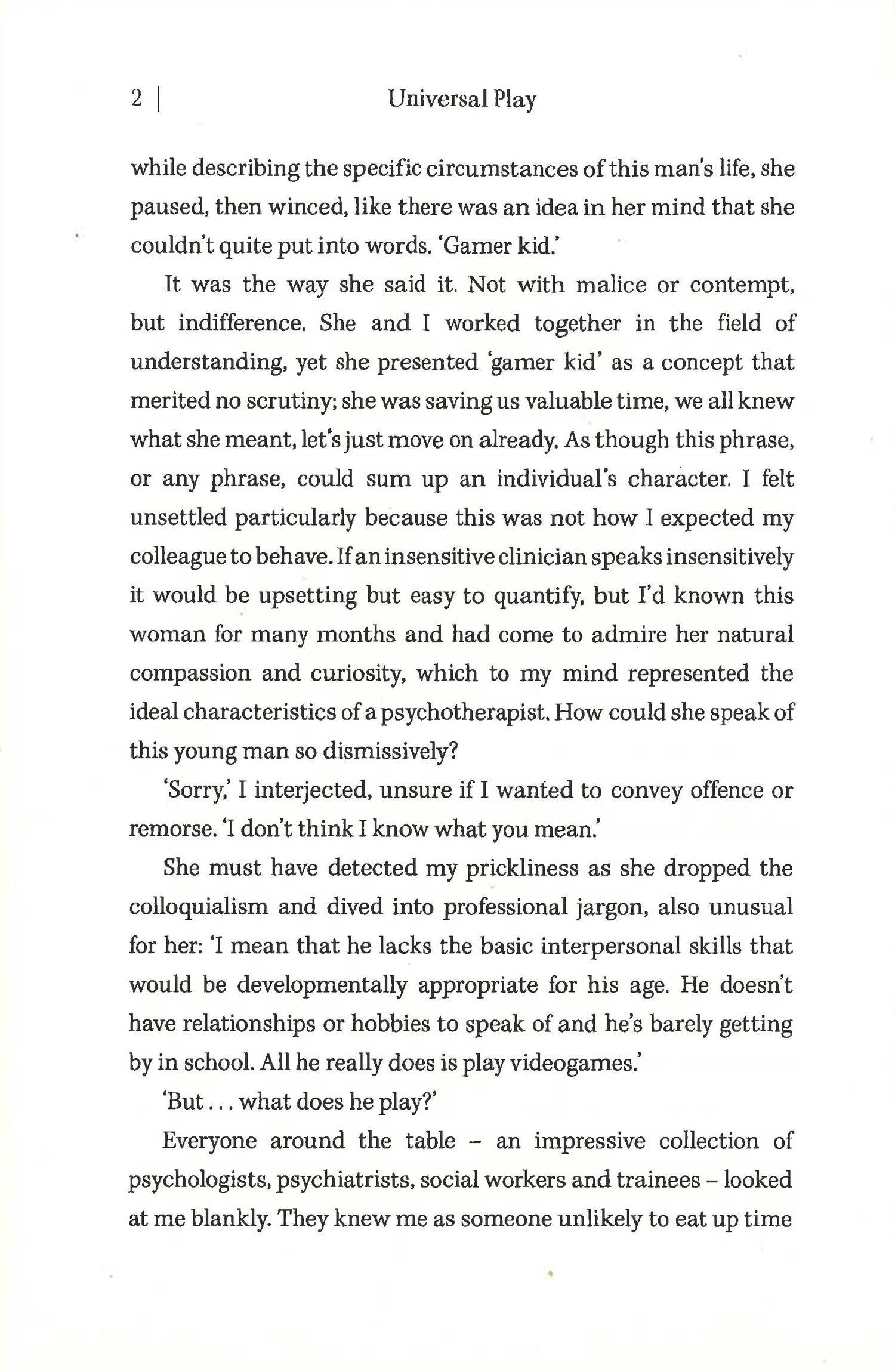 2 | Universal Play

while describing the specific circumstances of this man's life, she paused, then winced, like there was an idea in her mind that she couldn't quite put into words. 'Gamer kid.'

It was the way she said it. Not with malice or contempt, but indifference. She and I worked together in the field of understanding, yet she presented 'gamer kid' as a concept that merited no scrutiny; she was saving us valuable time, we all knew what she meant, let's just move on already. As though this phrase, or any phrase, could sum up an individual's character. I felt unsettled particularly because this was not how I expected my colleague to behave. If an insensitive clinician speaks insensitively it would be upsetting but easy to quantify, but I'd known this woman for many months and had come to admire her natural compassion and curiosity, which to my mind represented the ideal characteristics of a psychotherapist. How could she speak of this young man so dismissively?

'Sorry,' I interjected, unsure if I wanted to convey offence or remorse. 'I don't think I know what you mean.'

She must have detected my prickliness as she dropped the colloquialism and dived into professional jargon, also unusual for her: 'I mean that he lacks the basic interpersonal skills that would be developmentally appropriate for his age. He doesn't have relationships or hobbies to speak of and he's barely getting by in school. All he really does is play videogames.'

'But . . . what does he play?'

Everyone around the table – an impressive collection of psychologists, psychiatrists, social workers and trainees – looked at me blankly. They knew me as someone unlikely to eat up time